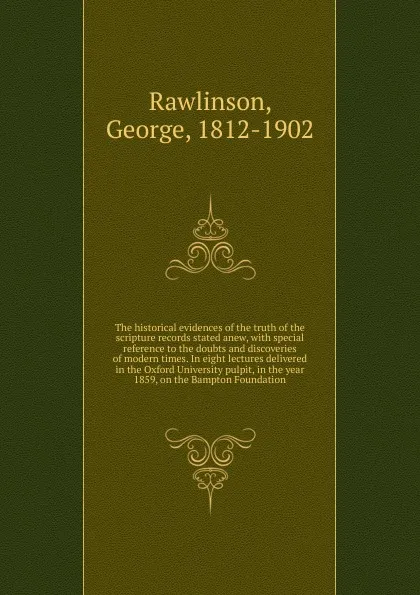 Rawlinson, George, 1812-1902

The historical evidences of the truth of the scripture records stated anew, with special reference to the doubts and discoveries of modern times. In eight lectures delivered in the Oxford University pulpit, in the year 1859, on the Bampton Foundation